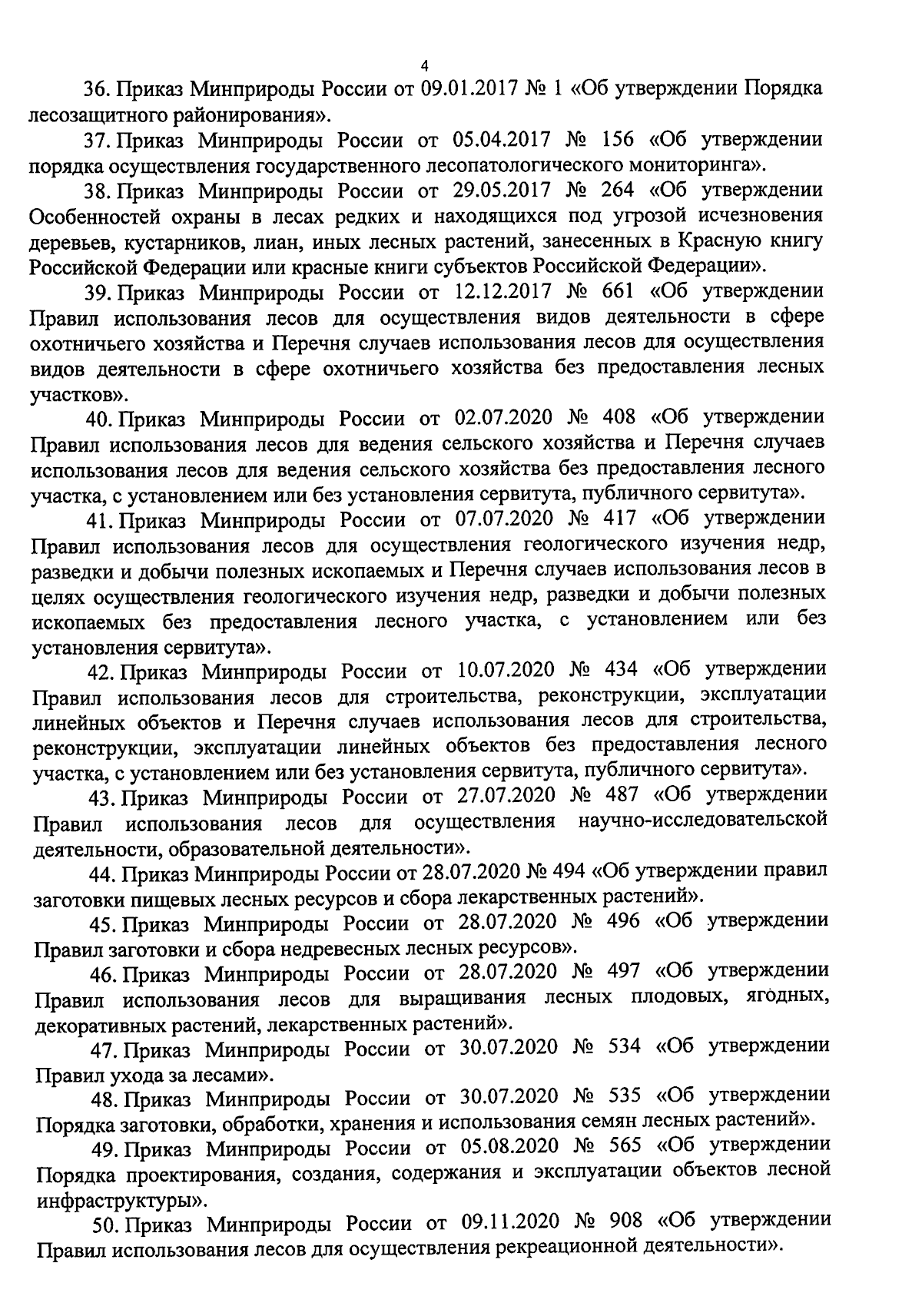 4

36. Приказ Минприроды России от 09.01.2017 № 1 «Об утверждении Порядка лесозащитного районирования».

37. Приказ Минприроды России от 05.04.2017 № 156 «Об утверждении порядка осуществления государственного лесопатологического мониторинга».

38. Приказ Минприроды России от 29.05.2017 № 264 «Об утверждении Особенностей охраны в лесах редких и находящихся под угрозой исчезновения деревьев, кустарников, лиан, иных лесных растений, занесенных в Красную книгу Российской Федерации или красные книги субъектов Российской Федерации».

39. Приказ Минприроды России от 12.12.2017 № 661 «Об утверждении Правил использования лесов для осуществления видов деятельности в сфере охотничьего хозяйства и Перечня случаев использования лесов для осуществления видов деятельности в сфере охотничьего хозяйства без предоставления лесных участков».

40. Приказ Минприроды России от 02.07.2020 № 408 «Об утверждении Правил использования лесов для ведения сельского хозяйства и Перечня случаев использования лесов для ведения сельского хозяйства без предоставления лесного участка, с установлением или без установления сервитута, публичного сервитута».

41. Приказ Минприроды России от 07.07.2020 № 417 «Об утверждении Правил использования лесов для осуществления геологического изучения недр, разведки и добычи полезных ископаемых и Перечня случаев использования лесов в целях осуществления геологического изучения недр, разведки и добычи полезных ископаемых без предоставления лесного участка, с установлением или без установления сервитута».

42. Приказ Минприроды России от 10.07.2020 № 434 «Об утверждении Правил использования лесов для строительства, реконструкции, эксплуатации линейных объектов и Перечня случаев использования лесов для строительства, реконструкции, эксплуатации линейных объектов без предоставления лесного участка, с установлением или без установления сервитута, публичного сервитута».

43. Приказ Минприроды России от 27.07.2020 № 487 «Об утверждении Правил использования лесов для осуществления научно-исследовательской деятельности, образовательной деятельности».

44. Приказ Минприроды России от 28.07.2020 № 494 «Об утверждении правил заготовки пищевых лесных ресурсов и сбора лекарственных растений».

45. Приказ Минприроды России от 28.07.2020 № 496 «Об утверждении Правил заготовки и сбора недревесных лесных ресурсов».

46. Приказ Минприроды России от 28.07.2020 № 497 «Об утверждении Правил использования лесов для выращивания лесных плодовых, ягодных, декоративных растений, лекарственных растений».

47. Приказ Минприроды России от 30.07.2020 № 534 «Об утверждении Правил ухода за лесами».

48. Приказ Минприроды России от 30.07.2020 № 535 «Об утверждении Порядка заготовки, обработки, хранения и использования семян лесных растений».

49. Приказ Минприроды России от 05.08.2020 № 565 «Об утверждении Порядка проектирования, создания, содержания и эксплуатации объектов лесной инфраструктуры».

50. Приказ Минприроды России от 09.11.2020 № 908 «Об утверждении Правил использования лесов для осуществления рекреационной деятельности».